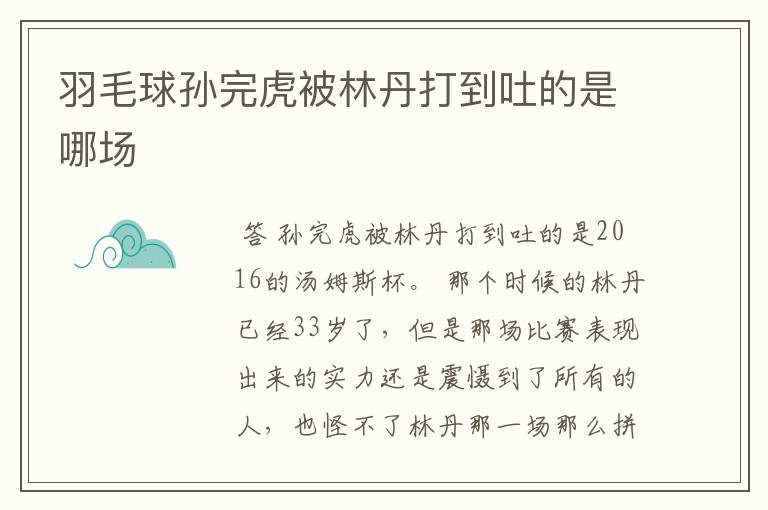 羽毛球孙完虎被林丹打到吐的是哪场

答 孙完虎被林丹打到吐的是2016的汤姆斯杯。 那个时候的林丹已经33岁了，但是那场比赛表现出来的实力还是震慑到了所有的人，也怪不了林丹那一场那么拼